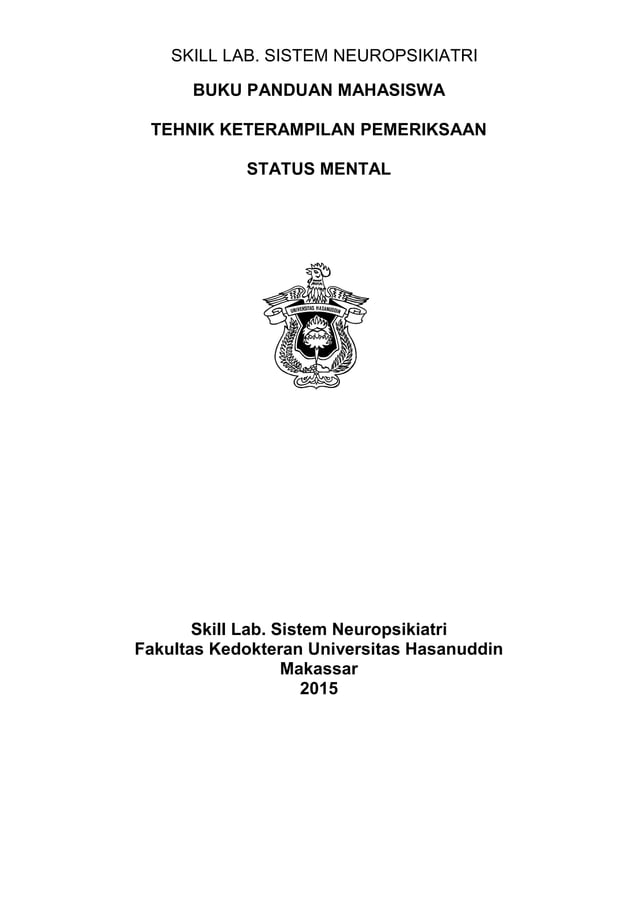 SKILL LAB. SISTEM NEUROPSIKIATRI

BUKU PANDUAN MAHASISWA

TEHNIK KETERAMPILAN PEMERIKSAAN

STATUS MENTAL

UNIVERSITAS HASANUDDIN

Skill Lab. Sistem Neuropsikiatri
Fakultas Kedokteran Universitas Hasanuddin
Makassar
2015